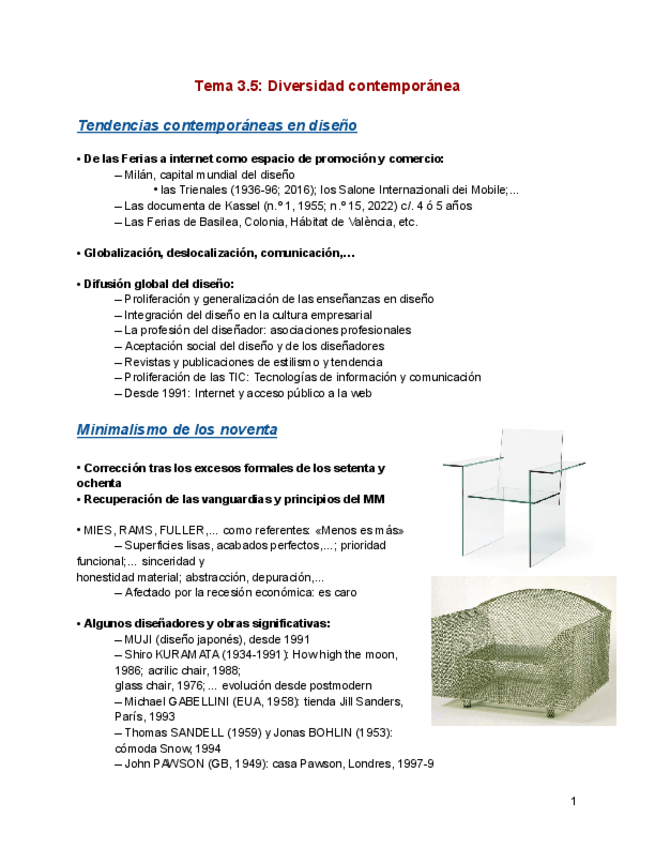 Tema 3.5: Diversidad contemporánea

Tendencias contemporáneas en diseño

• De las Ferias a internet como espacio de promoción y comercio:
– Milán, capital mundial del diseño
• las Trienales (1936-96; 2016); los Salone Internazionali dei Mobile;...
– Las documenta de Kassel (n.º 1, 1955; n.º 15, 2022) c/. 4 ó 5 años
– Las Ferias de Basilea, Colonia, Hábitat de València, etc.

• Globalización, deslocalización, comunicación,...

• Difusión global del diseño:
– Proliferación y generalización de las enseñanzas en diseño
– Integración del diseño en la cultura empresarial
– La profesión del diseñador: asociaciones profesionales
– Aceptación social del diseño y de los diseñadores
– Revistas y publicaciones de estilismo y tendencia
– Proliferación de las TIC: Tecnologías de información y comunicación
– Desde 1991: Internet y acceso público a la web

Minimalismo de los noventa

• Corrección tras los excesos formales de los setenta y ochenta
• Recuperación de las vanguardias y principios del MM

• MIES, RAMS, FULLER,... como referentes: «Menos es más»
– Superficies lisas, acabados perfectos,...; prioridad funcional;... sinceridad y honestidad material; abstracción, depuración,...
– Afectado por la recesión económica: es caro

• Algunos diseñadores y obras significativas:
– MUJI (diseño japonés), desde 1991
– Shiro KURAMATA (1934-1991): How high the moon, 1986; acrilic chair, 1988; glass chair, 1976; ... evolución desde postmodern
– Michael GABELLINI (EUA, 1958): tienda Jill Sanders, París, 1993
– Thomas SANDELL (1959) y Jonas BOHLIN (1953): cómoda Snow, 1994
– John PAWSON (GB, 1949): casa Pawson, Londres, 1997-9

1